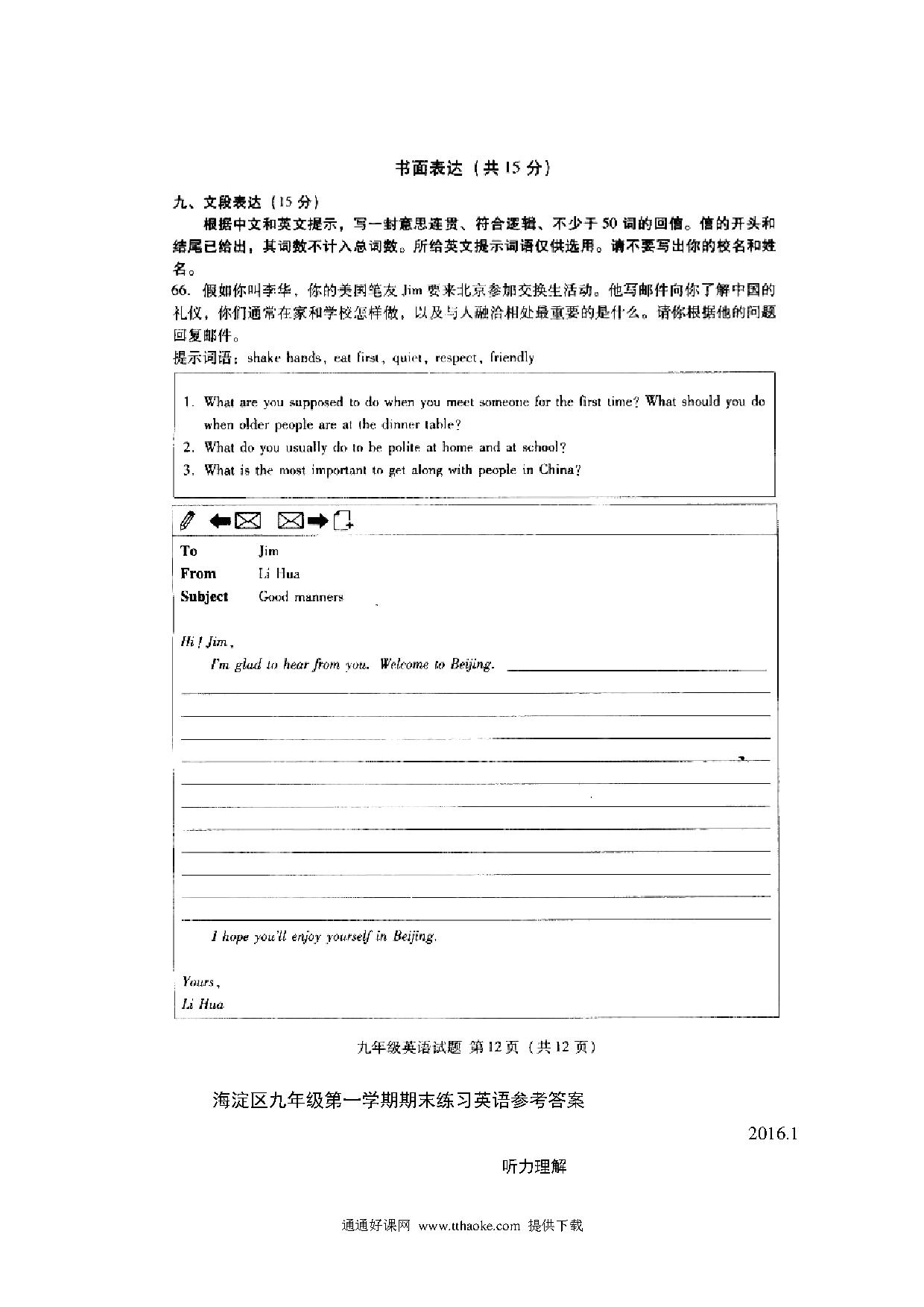 书面表达（共 15 分）

九、文段表达（15 分）

根据中文和英文提示，写一封意思连贯、符合逻辑、不少于 50 词的回信。信的开头和结尾已给出，其词数不计入总词数。所给英文提示词语仅供选用。请不要写出你的校名和姓名。

66. 假如你叫李华，你的美国笔友 Jim 要来北京参加交换生活动。他写邮件向你了解中国的礼仪，你们通常在家和学校怎样做，以及与人融洽相处最重要的是什么。请你根据他的问题回复邮件。

提示词语：shake hands, eat first, quiet, respect, friendly

1. What are you supposed to do when you meet someone for the first time? What should you do when older people are at the dinner table?
2. What do you usually do to be polite at home and at school?
3. What is the most important to get along with people in China?

To Jim
From Li Hua
Subject Good manners

Hi! Jim,

I'm glad to hear from you. Welcome to Beijing.

I hope you'll enjoy yourself in Beijing.

Yours,
Li Hua

九年级英语试题 第 12 页（共 12 页）

海淀区九年级第一学期期末练习英语参考答案

2016.1

听力理解

通通好课网 www.tthaoke.com 提供下载